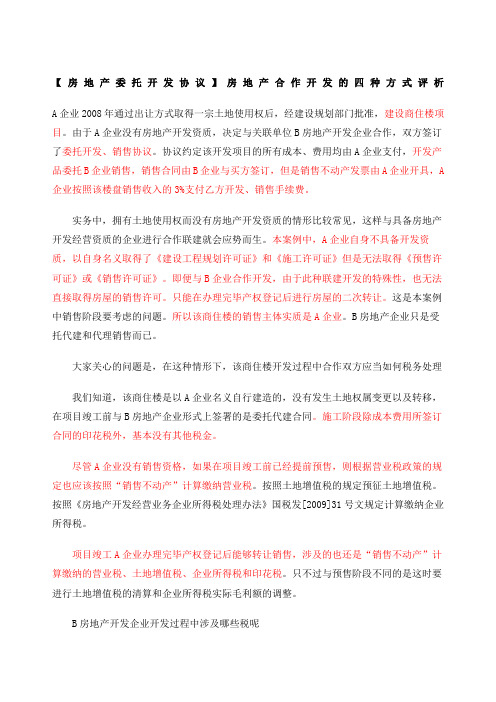 【房地产委托开发协议】房地产合作开发的四种方式评析

A企业2008年通过出让方式取得一宗土地使用权后，经建设规划部门批准，建设商住楼项目。由于A企业没有房地产开发资质，决定与关联单位B房地产开发企业合作，双方签订了委托开发、销售协议。协议约定该开发项目的所有成本、费用均由A企业支付，开发产品委托B企业销售，销售合同由B企业与买方签订，但是销售不动产发票由A企业开具，A企业按照该楼盘销售收入的3%支付乙方开发、销售手续费。

实务中，拥有土地使用权而没有房地产开发资质的情形比较常见，这样与具备房地产开发经营资质的企业进行合作联建就会应势而生。本案例中，A企业自身不具备开发资质，以自身名义取得了《建设工程规划许可证》和《施工许可证》但是无法取得《预售许可证》或《销售许可证》。即便与B企业合作开发，由于此种联建开发的特殊性，也无法直接取得房屋的销售许可。只能在办理完毕产权登记后进行房屋的二次转让。这是本案例中销售阶段要考虑的问题。所以该商住楼的销售主体实质是A企业。B房地产企业只是受托代建和代理销售而已。

大家关心的问题是，在这种情形下，该商住楼开发过程中合作双方应当如何税务处理

我们知道，该商住楼是以A企业名义自行建造的，没有发生土地权属变更以及转移，在项目竣工前与B房地产企业形式上签署的是委托代建合同。施工阶段除成本费用所签订合同的印花税外，基本没有其他税金。

尽管A企业没有销售资格，如果在项目竣工前已经提前预售，则根据营业税政策的规定也应该按照“销售不动产”计算缴纳营业税。按照土地增值税的规定预征土地增值税。按照《房地产开发经营业务企业所得税处理办法》国税发[2009]31号文规定计算缴纳企业所得税。

项目竣工A企业办理完毕产权登记后能够转让销售，涉及的也还是“销售不动产”计算缴纳的营业税、土地增值税、企业所得税和印花税。只不过与预售阶段不同的是这时要进行土地增值税的清算和企业所得税实际毛利额的调整。

B房地产开发企业开发过程中涉及哪些税呢